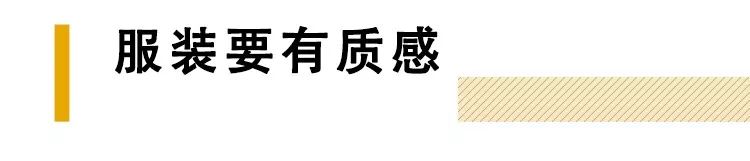 服装要有质感